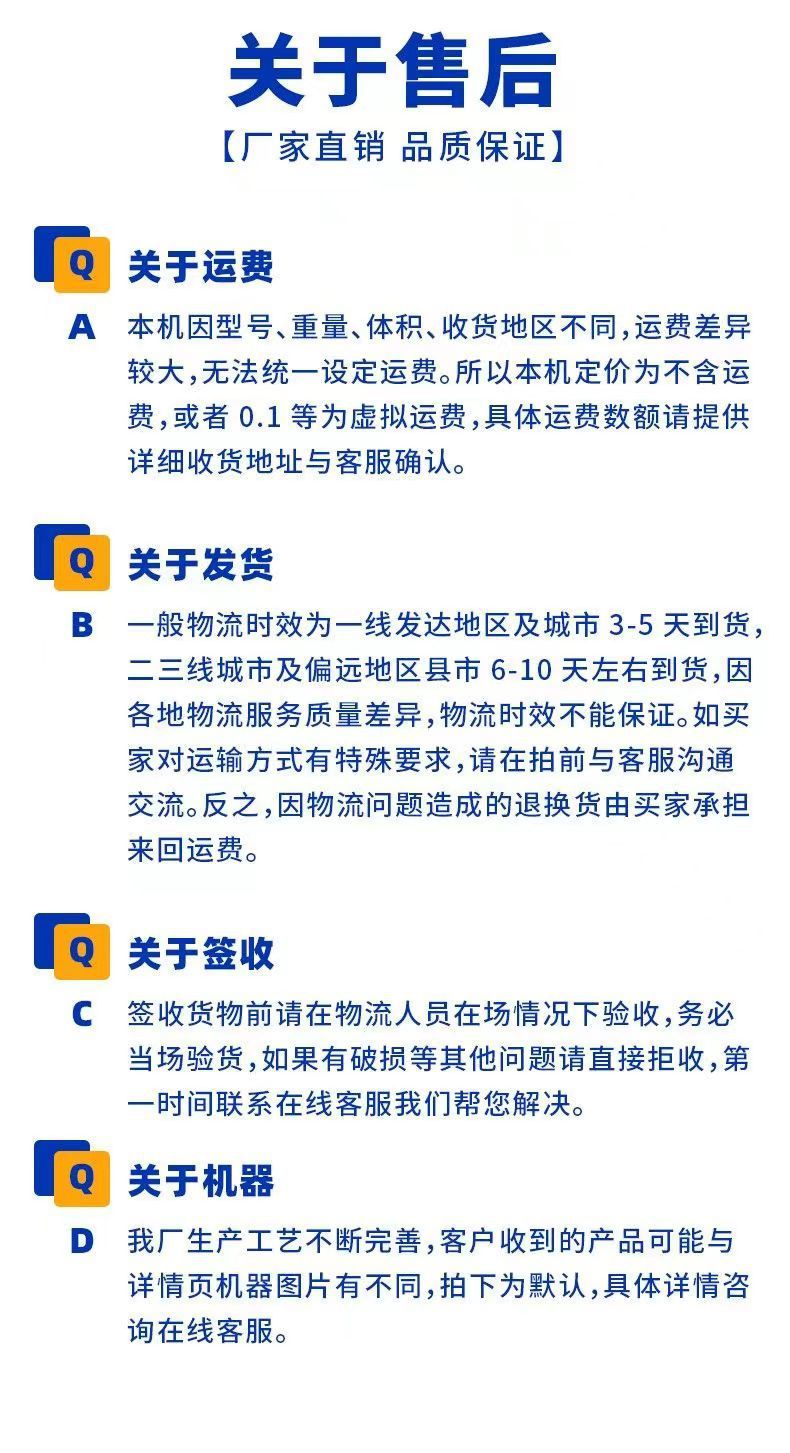 关于售后

【厂家直销 品质保证】

Q 关于运费

A 本机因型号、重量、体积、收货地区不同,运费差异较大,无法统一设定运费。所以本机定价为不含运费,或者0.1等为虚拟运费,具体运费数额请提供详细收货地址与客服确认。

Q 关于发货

B 一般物流时效为一线发达地区及城市3-5天到货,二三线城市及偏远地区县市6-10天左右到货,因各地物流服务质量差异,物流时效不能保证。如买家对运输方式有特殊要求,请在拍前与客服沟通交流。反之,因物流问题造成的退换货由买家承担来回运费。

Q 关于签收

C 签收货物前请在物流人员在场情况下验收,务必当场验货,如果有破损等其他问题请直接拒收,第一时间联系在线客服我们帮您解决。

Q 关于机器

D 我厂生产工艺不断完善,客户收到的产品可能与详情页机器图片有不同,拍下为默认,具体详情咨询在线客服。